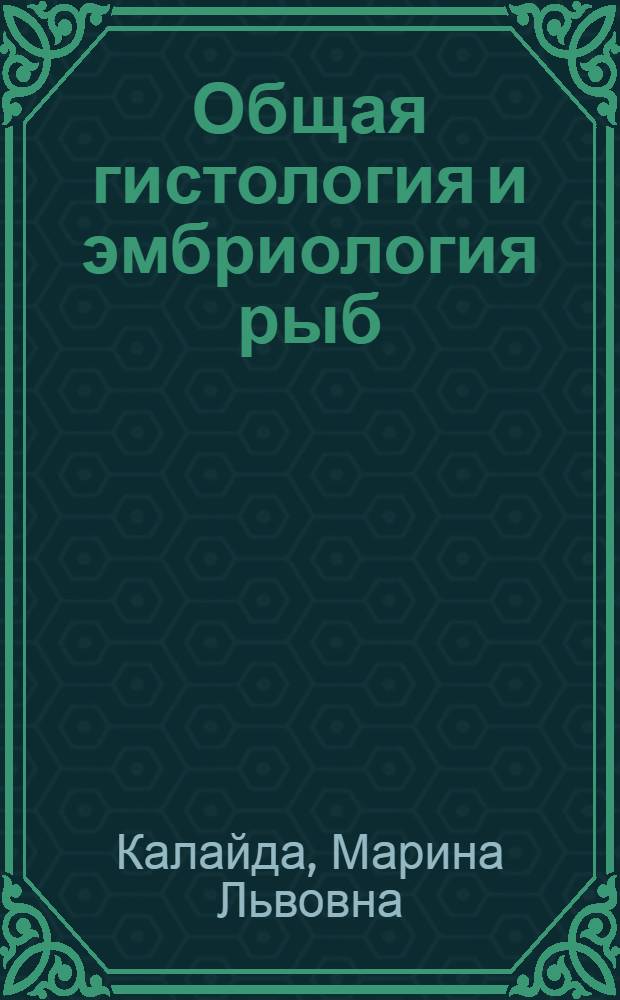 Общая гистология и эмбриология рыб

Калайда, Марина Львовна